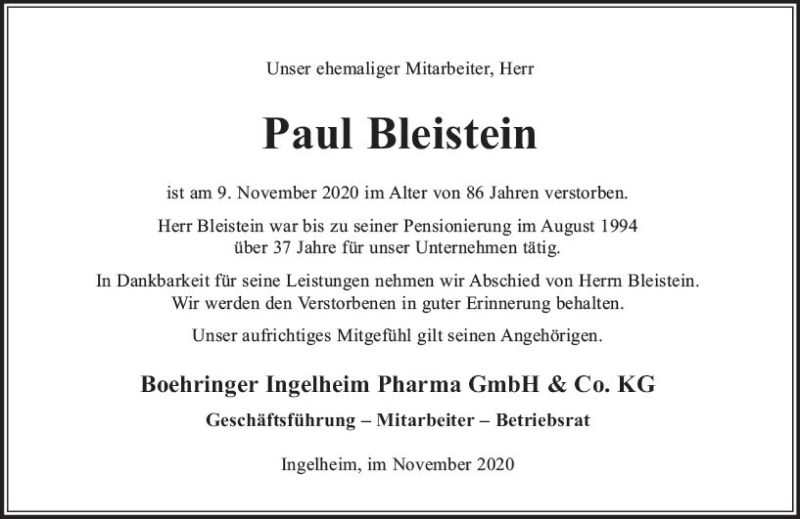 Unser ehemaliger Mitarbeiter, Herr

Paul Bleistein

ist am 9. November 2020 im Alter von 86 Jahren verstorben.

Herr Bleistein war bis zu seiner Pensionierung im August 1994 über 37 Jahre für unser Unternehmen tätig.

In Dankbarkeit für seine Leistungen nehmen wir Abschied von Herrn Bleistein. Wir werden den Verstorbenen in guter Erinnerung behalten.

Unser aufrichtiges Mitgefühl gilt seinen Angehörigen.

Boehringer Ingelheim Pharma GmbH & Co. KG

Geschäftsführung – Mitarbeiter – Betriebsrat

Ingelheim, im November 2020